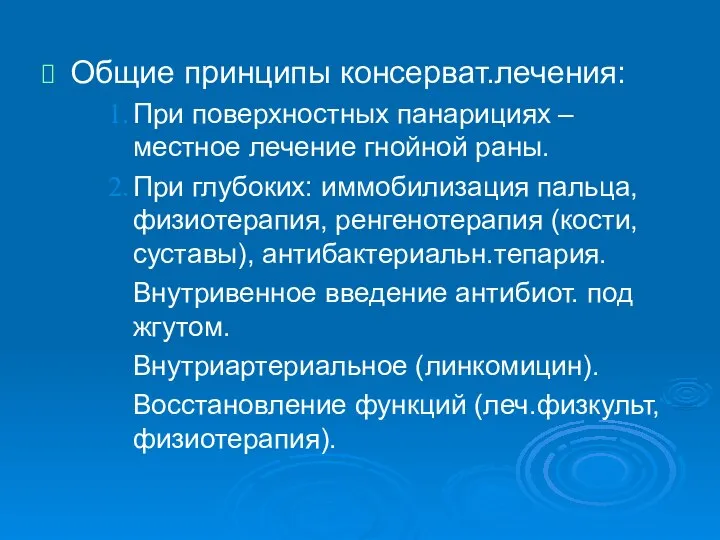 Общие принципы консерват.лечения:

1. При поверхностных панарициях – местное лечение гнойной раны.

2. При глубоких: иммобилизация пальца, физиотерапия, ренгенотерапия (кости, суставы), антибактериальн.тепария.

Внутривенное введение антибиот. под жгутом.

Внутриартериальное (линкомицин).

Восстановление функций (леч.физкульт, физиотерапия).